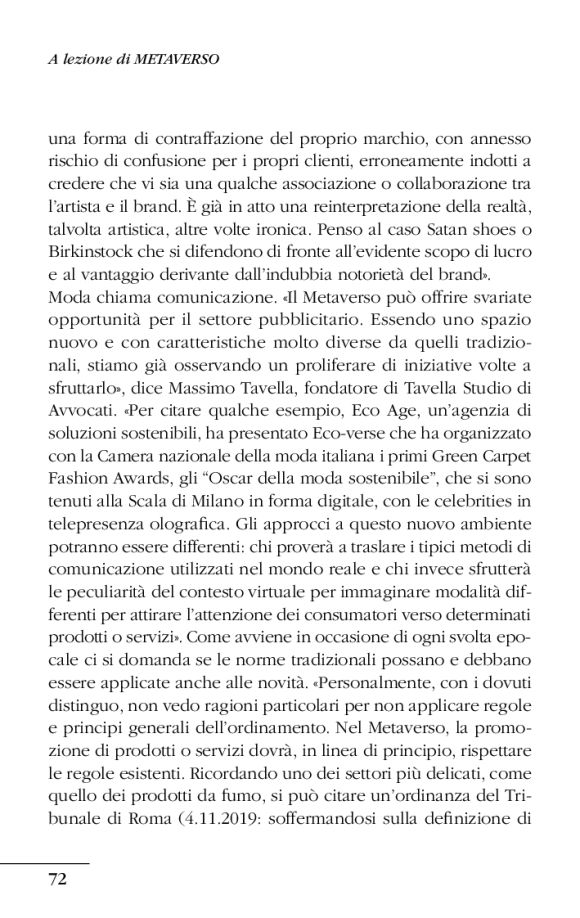 A lezione di METAVERSO

una forma di contraffazione del proprio marchio, con annesso rischio di confusione per i propri clienti, erroneamente indotti a credere che vi sia una qualche associazione o collaborazione tra l'artista e il brand. È già in atto una reinterpretazione della realtà, talvolta artistica, altre volte ironica. Penso al caso Satan shoes o Birkinstock che si difendono di fronte all'evidente scopo di lucro e al vantaggio derivante dall'indubbia notorietà del brand».
Moda chiama comunicazione. «Il Metaverso può offrire svariate opportunità per il settore pubblicitario. Essendo uno spazio nuovo e con caratteristiche molto diverse da quelli tradizionali, stiamo già osservando un proliferare di iniziative volte a sfruttarlo», dice Massimo Tavella, fondatore di Tavella Studio di Avvocati. «Per citare qualche esempio, Eco Age, un'agenzia di soluzioni sostenibili, ha presentato Eco-verse che ha organizzato con la Camera nazionale della moda italiana i primi Green Carpet Fashion Awards, gli "Oscar della moda sostenibile", che si sono tenuti alla Scala di Milano in forma digitale, con le celebrities in telepresenza olografica. Gli approcci a questo nuovo ambiente potranno essere differenti: chi proverà a traslare i tipici metodi di comunicazione utilizzati nel mondo reale e chi invece sfrutterà le peculiarità del contesto virtuale per immaginare modalità differenti per attirare l'attenzione dei consumatori verso determinati prodotti o servizi». Come avviene in occasione di ogni svolta epocale ci si domanda se le norme tradizionali possano e debbano essere applicate anche alle novità. «Personalmente, con i dovuti distinguo, non vedo ragioni particolari per non applicare regole e principi generali dell'ordinamento. Nel Metaverso, la promozione di prodotti o servizi dovrà, in linea di principio, rispettare le regole esistenti. Ricordando uno dei settori più delicati, come quello dei prodotti da fumo, si può citare un'ordinanza del Tribunale di Roma (4.11.2019: soffermandosi sulla definizione di

72